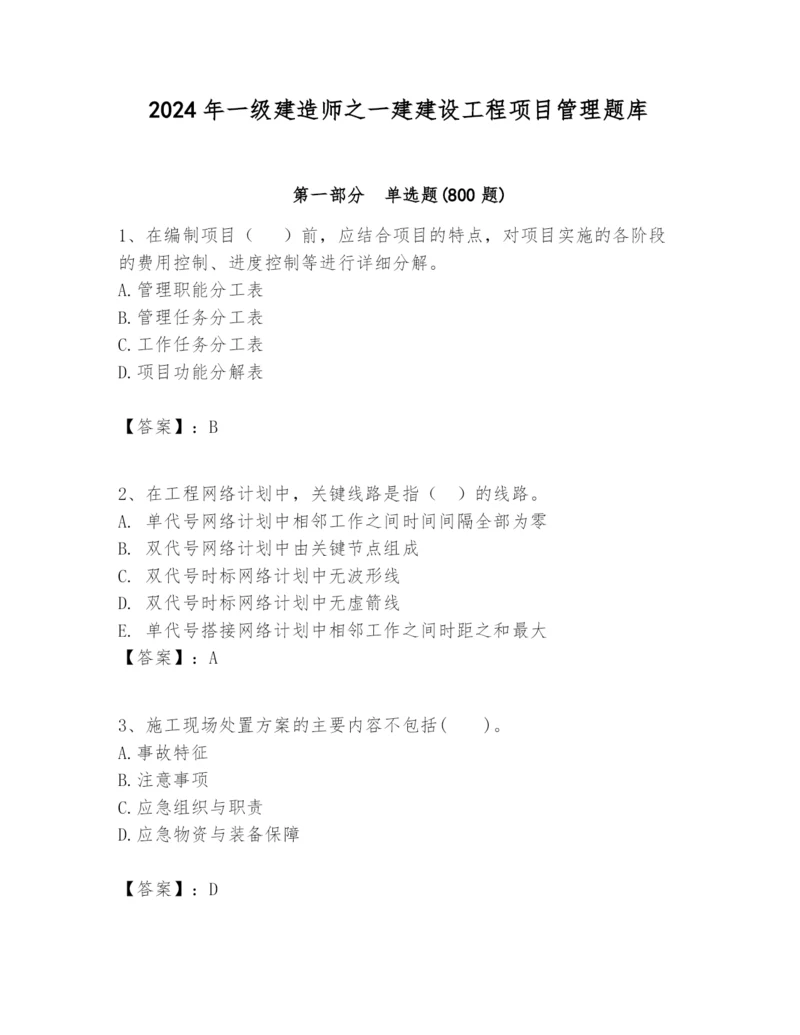 2024 年一级建造师之一建建设工程项目管理题库

第一部分　单选题(800 题)

1、在编制项目（　　）前，应结合项目的特点，对项目实施的各阶段的费用控制、进度控制等进行详细分解。
A.管理职能分工表
B.管理任务分工表
C.工作任务分工表
D.项目功能分解表

【答案】：B

2、在工程网络计划中，关键线路是指（　）的线路。
A. 单代号网络计划中相邻工作之间时间间隔全部为零
B. 双代号网络计划中由关键节点组成
C. 双代号时标网络计划中无波形线
D. 双代号时标网络计划中无虚箭线
E. 单代号搭接网络计划中相邻工作之间时距之和最大
【答案】：A

3、施工现场处置方案的主要内容不包括(　　)。
A.事故特征
B.注意事项
C.应急组织与职责
D.应急物资与装备保障

【答案】：D